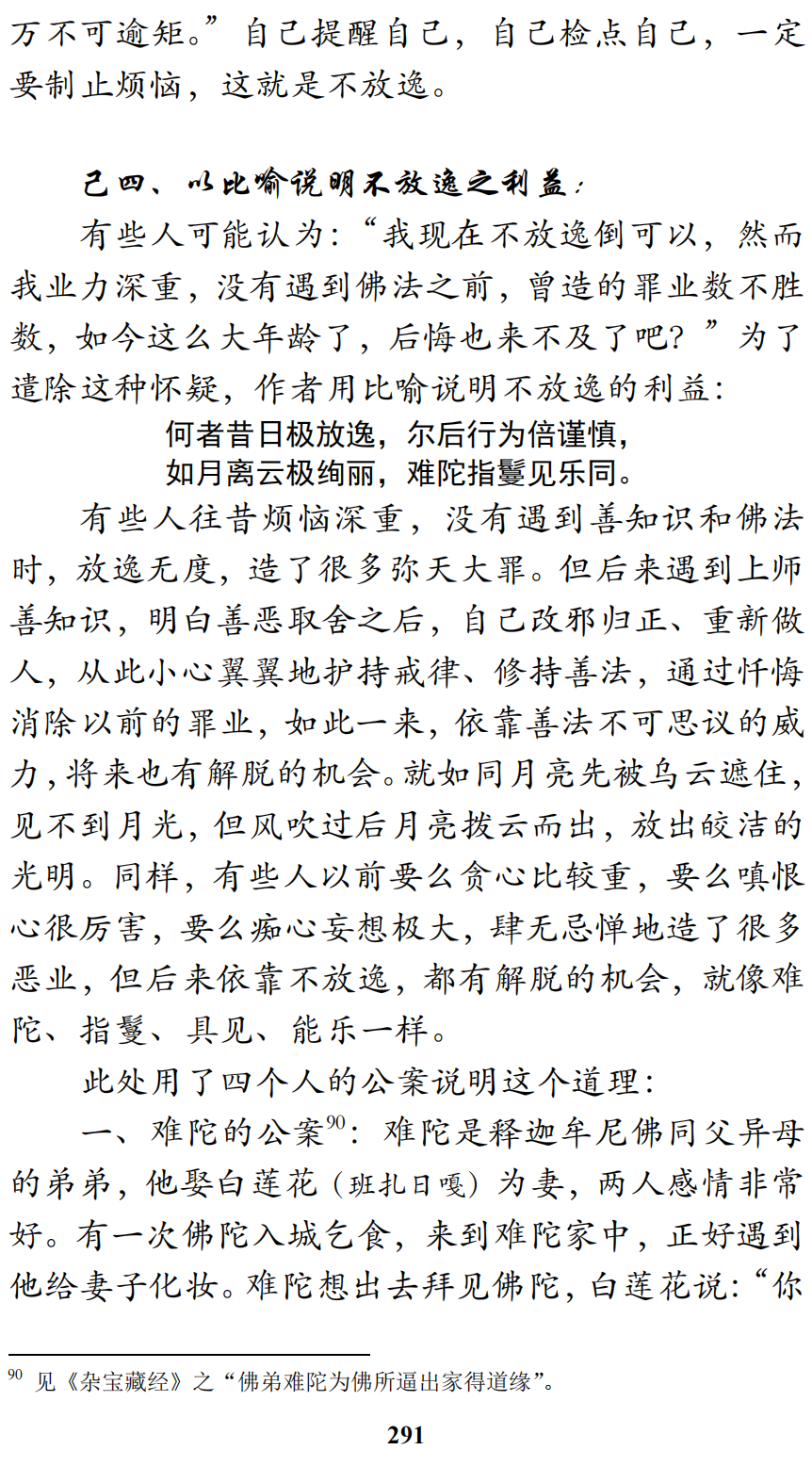 万不可逾矩。”自己提醒自己，自己检点自己，一定要制止烦恼，这就是不放逸。

己四、以比喻说明不放逸之利益：

有些人可能认为：“我现在不放逸倒可以，然而我业力深重，没有遇到佛法之前，曾造的罪业数不胜数，如今这么大年龄了，后悔也来不及了吧？”为了遣除这种怀疑，作者用比喻说明不放逸的利益：

何者昔日极放逸，尔后行为倍谨慎，
如月离云极绚丽，难陀指鬘见乐同。

有些人往昔烦恼深重，没有遇到善知识和佛法时，放逸无度，造了很多弥天大罪。但后来遇到上师善知识，明白善恶取舍之后，自己改邪归正、重新做人，从此小心翼翼地护持戒律、修持善法，通过忏悔消除以前的罪业，如此一来，依靠善法不可思议的威力，将来也有解脱的机会。就如同月亮先被乌云遮住，见不到月光，但风吹过后月亮拨云而出，放出皎洁的光明。同样，有些人以前要么贪心比较重，要么嗔恨心很厉害，要么痴心妄想极大，肆无忌惮地造了很多恶业，但后来依靠不放逸，都有解脱的机会，就像难陀、指鬘、具见、能乐一样。

此处用了四个人的公案说明这个道理：

一、难陀的公案$^{90}$：难陀是释迦牟尼佛同父异母的弟弟，他娶白莲花（班扎日嘎）为妻，两人感情非常好。有一次佛陀入城乞食，来到难陀家中，正好遇到他给妻子化妆。难陀想出去拜见佛陀，白莲花说：“你

$^{90}$ 见《杂宝藏经》之“佛弟难陀为佛所逼出家得道缘”。

291